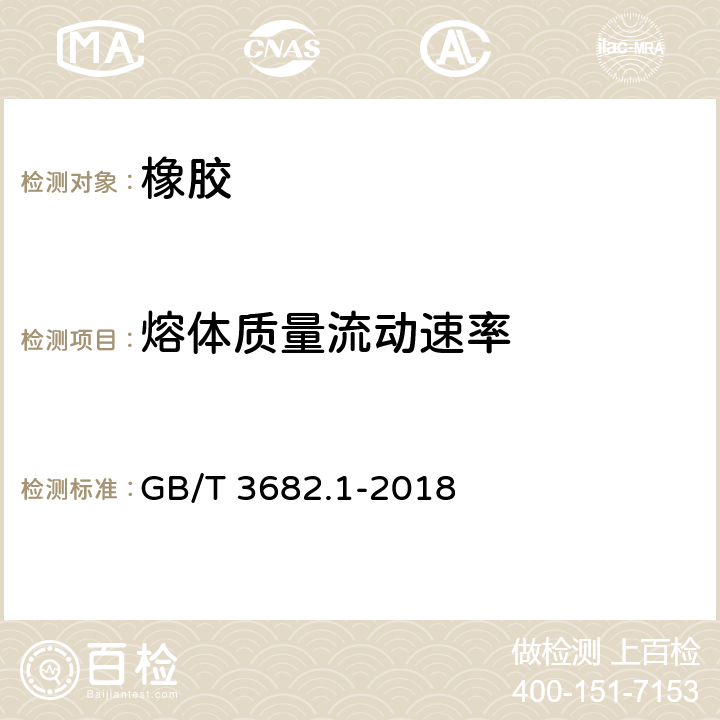 MA CNAS AC ilac-MRA

检测对象： 橡胶

检测项目： 熔体质量流动速率

检测标准： GB/T 3682.1-2018

百检
Baijiantest.com

做检测 上百检
400-151-7153